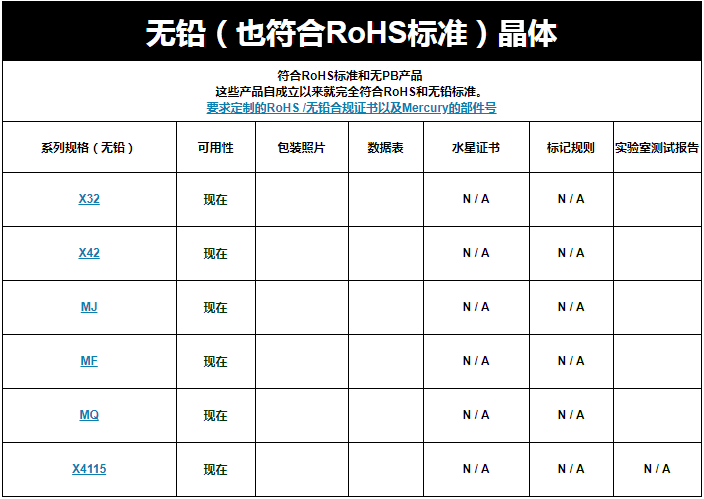 无铅（也符合RoHS标准）晶体

符合RoHS标准和无PB产品
这些产品自成立以来就完全符合RoHS和无铅标准。
要求定制的RoHS /无铅合规证书以及Mercury的部件号

| 系列规格（无铅） | 可用性 | 包装照片 | 数据表 | 水星证书 | 标记规则 | 实验室测试报告 |
|---|---|---|---|---|---|---|
| X32 | 现在 | | | N / A | N / A | |
| X42 | 现在 | | | N / A | N / A | |
| MJ | 现在 | | | N / A | N / A | |
| MF | 现在 | | | N / A | N / A | |
| MQ | 现在 | | | N / A | N / A | |
| X4115 | 现在 | | | N / A | N / A | N / A |